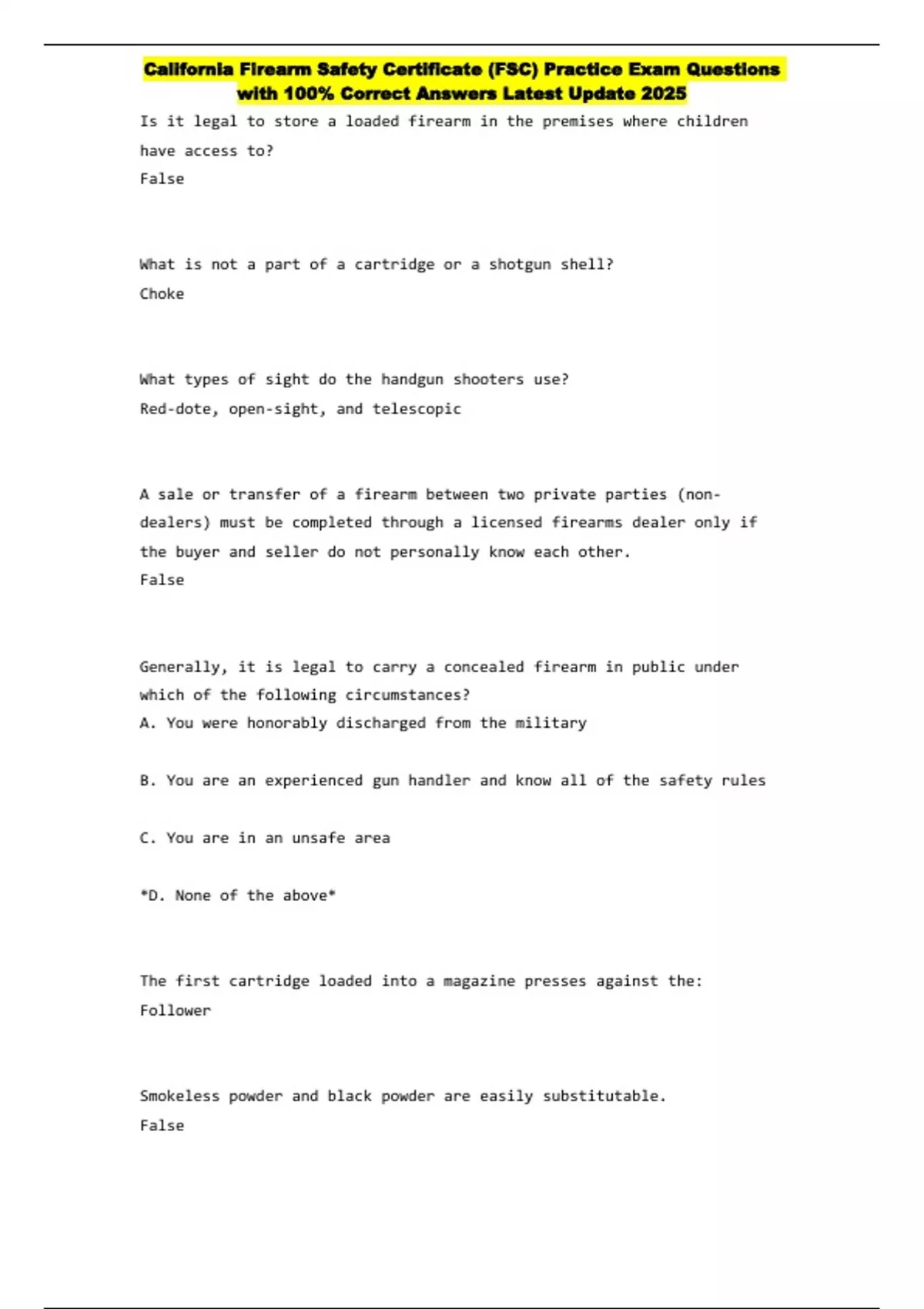 California Firearm Safety Certificate (FSC) Practice Exam Questions with 100% Correct Answers Latest Update 2025

Is it legal to store a loaded firearm in the premises where children have access to?
False

What is not a part of a cartridge or a shotgun shell?
Choke

What types of sight do the handgun shooters use?
Red-dote, open-sight, and telescopic

A sale or transfer of a firearm between two private parties (non-dealers) must be completed through a licensed firearms dealer only if the buyer and seller do not personally know each other.
False

Generally, it is legal to carry a concealed firearm in public under which of the following circumstances?
A. You were honorably discharged from the military

B. You are an experienced gun handler and know all of the safety rules

C. You are in an unsafe area

*D. None of the above*

The first cartridge loaded into a magazine presses against the:
Follower

Smokeless powder and black powder are easily substitutable.
False